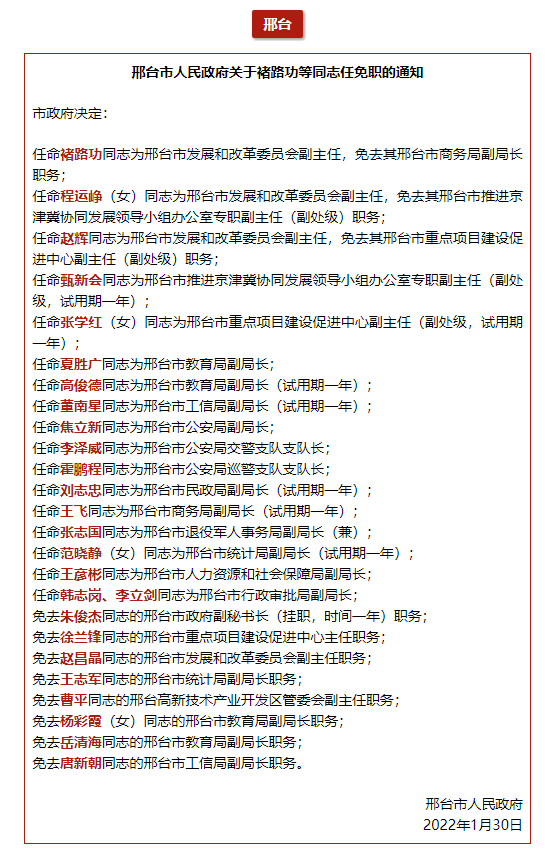 邢台

邢台市人民政府关于褚路功等同志任免职的通知

市政府决定：

任命褚路功同志为邢台市发展和改革委员会副主任，免去其邢台市商务局副局长职务；
任命程运峥（女）同志为邢台市发展和改革委员会副主任，免去其邢台市推进京津冀协同发展领导小组办公室专职副主任（副处级）职务；
任命赵辉同志为邢台市发展和改革委员会副主任，免去其邢台市重点项目建设促进中心副主任（副处级）职务；
任命甄新会同志为邢台市推进京津冀协同发展领导小组办公室专职副主任（副处级，试用期一年）；
任命张学红（女）同志为邢台市重点项目建设促进中心副主任（副处级，试用期一年）；
任命夏胜广同志为邢台市教育局副局长；
任命高俊德同志为邢台市教育局副局长（试用期一年）；
任命董南星同志为邢台市工信局副局长（试用期一年）；
任命焦立新同志为邢台市公安局副局长；
任命李泽威同志为邢台市公安局交警支队支队长；
任命霍鹏程同志为邢台市公安局巡警支队支队长；
任命刘志忠同志为邢台市民政局副局长（试用期一年）；
任命王飞同志为邢台市商务局副局长（试用期一年）；
任命张志国同志为邢台市退役军人事务局副局长（兼）；
任命范晓静（女）同志为邢台市统计局副局长（试用期一年）；
任命王彦彬同志为邢台市人力资源和社会保障局副局长；
任命韩志岗、李立剑同志为邢台市行政审批局副局长；
免去朱俊杰同志的邢台市政府副秘书长（挂职，时间一年）职务；
免去徐兰锋同志的邢台市重点项目建设促进中心主任职务；
免去赵昌晶同志的邢台市发展和改革委员会副主任职务；
免去王志军同志的邢台市统计局副局长职务；
免去曹平同志的邢台高新技术产业开发区管委会副主任职务；
免去杨彩霞（女）同志的邢台市教育局副局长职务；
免去岳清海同志的邢台市教育局副局长职务；
免去唐新朝同志的邢台市工信局副局长职务。

邢台市人民政府
2022年1月30日